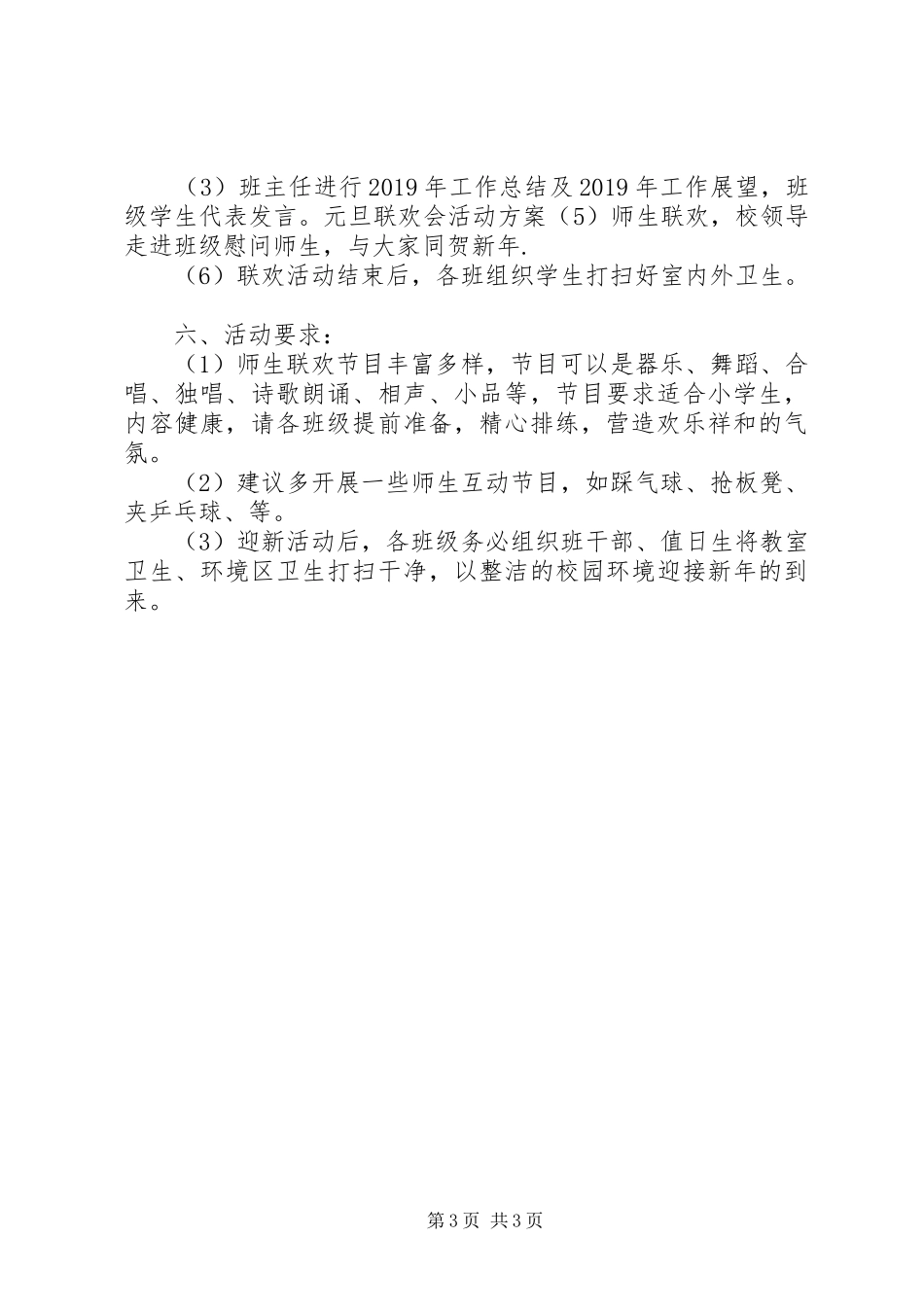 （3）班主任进行2019年工作总结及2019年工作展望，班级学生代表发言。元旦联欢会活动方案（5）师生联欢，校领导走进班级慰问师生，与大家同贺新年.

（6）联欢活动结束后，各班组织学生打扫好室内外卫生。

六、活动要求：

（1）师生联欢节目丰富多样，节目可以是器乐、舞蹈、合唱、独唱、诗歌朗诵、相声、小品等，节目要求适合小学生，内容健康，请各班级提前准备，精心排练，营造欢乐祥和的气氛。

（2）建议多开展一些师生互动节目，如踩气球、抢板凳、夹乒乓球、等。

（3）迎新活动后，各班级务必组织班干部、值日生将教室卫生、环境区卫生打扫干净，以整洁的校园环境迎接新年的到来。

第3页 共3页